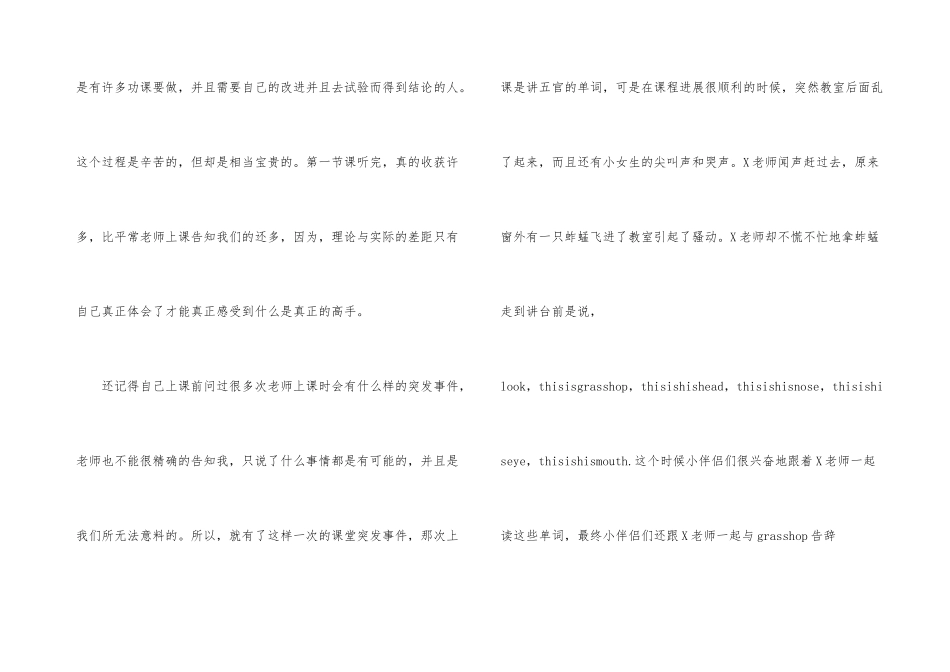 是有许多功课要做，并且需要自己的改进并且去试验而得到结论的人。这个过程是辛苦的，但却是相当宝贵的。第一节课听完，真的收获许多，比平常老师上课告知我们的还多，因为，理论与实际的差距只有自己真正体会了才能真正感受到什么是真正的高手。

还记得自己上课前问过很多次老师上课时会有什么样的突发事件，老师也不能很精确的告知我，只说了什么事情都是有可能的，并且是我们所无法意料的。所以，就有了这样一次的课堂突发事件，那次上课是讲五官的单词，可是在课程进展很顺利的时候，突然教室后面乱了起来，而且还有小女生的尖叫声和哭声。X老师闻声赶过去，原来窗外有一只蚱蜢飞进了教室引起了骚动。X老师却不慌不忙地拿蚱蜢走到讲台前是说，

look，thisisgrasshop，thisishishead，thisishisnose，thisishiseye，thisishismouth.这个时候小伴侣们很兴奋地跟着X老师一起读这些单词，最终小伴侣们还跟X老师一起与grasshop告辞